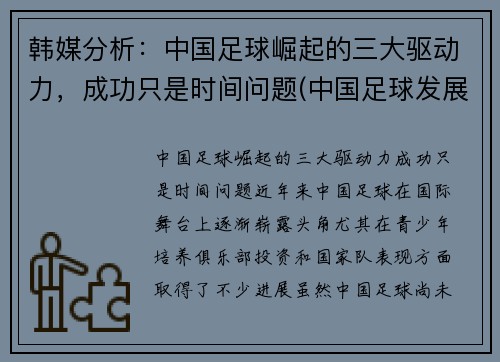 韩媒分析：中国足球崛起的三大驱动力，成功只是时间问题(中国足球发展

中国足球崛起的三大驱动力成功只是时间问题近年来中国足球在国际舞台上逐渐崭露头角尤其在青少年培养俱乐部投资和国家队表现方面取得了不少进展虽然中国足球尚未